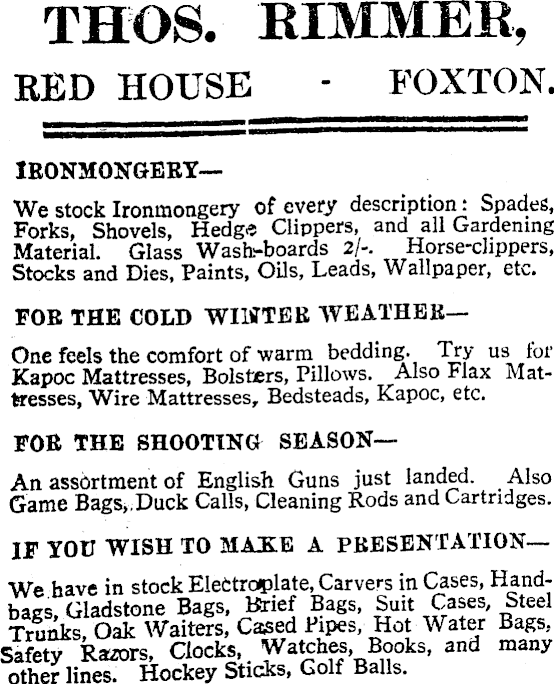 THOS. RIMMER,

RED HOUSE - FOXTON.

IRONMONGERY—

We stock Ironmongery of every description: Spades, Forks, Shovels, Hedge Clippers, and all Gardening Material. Glass Wash-boards 2/-. Horse-clippers, Stocks and Dies, Paints, Oils, Leads, Wallpaper, etc.

FOR THE COLD WINTER WEATHER—

One feels the comfort of warm bedding. Try us for Kapoc Mattresses, Bolsters, Pillows. Also Flax Mattresses, Wire Mattresses, Bedsteads, Kapoc, etc.

FOR THE SHOOTING SEASON—

An assortment of English Guns just landed. Also Game Bags, Duck Calls, Cleaning Rods and Cartridges.

IF YOU WISH TO MAKE A PRESENTATION—

We have in stock Electroplate, Carvers in Cases, Handbags, Gladstone Bags, Brief Bags, Suit Cases, Steel Trunks, Oak Waiters, Cased Pipes, Hot Water Bags, Safety Razors, Clocks, Watches, Books, and many other lines. Hockey Sticks, Golf Balls.